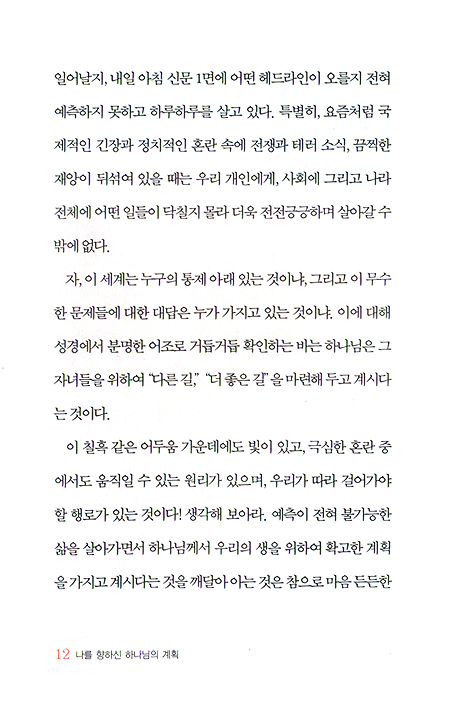 일어날지, 내일 아침 신문 1면에 어떤 헤드라인이 오를지 전혀 예측하지 못하고 하루하루를 살고 있다. 특별히, 요즘처럼 국제적인 긴장과 정치적인 혼란 속에 전쟁과 테러 소식, 끔찍한 재앙이 뒤섞여 있을 때는 우리 개인에게, 사회에 그리고 나라 전체에 어떤 일들이 닥칠지 몰라 더욱 전전긍긍하며 살아갈 수밖에 없다.

자, 이 세계는 누구의 통제 아래 있는 것이냐, 그리고 이 무수한 문제들에 대한 대답은 누가 가지고 있는 것이냐. 이에 대해 성경에서 분명한 어조로 거듭거듭 확인하는 바는 하나님은 그 자녀들을 위하여 "다른 길," "더 좋은 길"을 마련해 두고 계시다는 것이다.

이 칠흑 같은 어두움 가운데에도 빛이 있고, 극심한 혼란 중에서도 움직일 수 있는 원리가 있으며, 우리가 따라 걸어가야 할 행로가 있는 것이다! 생각해 보아라. 예측이 전혀 불가능한 삶을 살아가면서 하나님께서 우리의 생을 위하여 확고한 계획을 가지고 계시다는 것을 깨달아 아는 것은 참으로 마음 든든한

12 나를 향하신 하나님의 계획